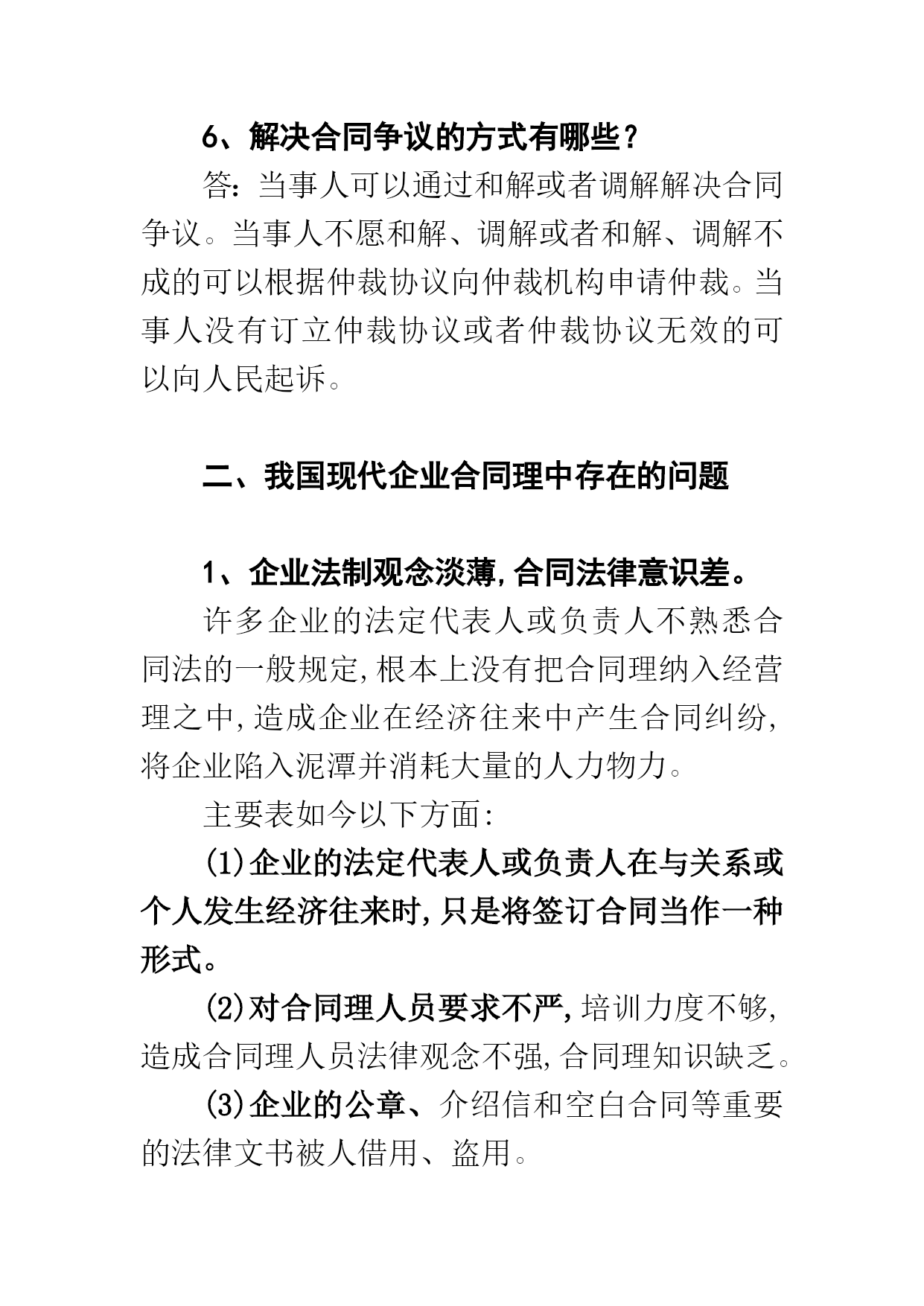 6、解决合同争议的方式有哪些？

答：当事人可以通过和解或者调解解决合同争议。当事人不愿和解、调解或者和解、调解不成的可以根据仲裁协议向仲裁机构申请仲裁。当事人没有订立仲裁协议或者仲裁协议无效的可以向人民起诉。

二、我国现代企业合同理中存在的问题

1、企业法制观念淡薄,合同法律意识差。

许多企业的法定代表人或负责人不熟悉合同法的一般规定,根本上没有把合同理纳入经营理之中,造成企业在经济往来中产生合同纠纷,将企业陷入泥潭并消耗大量的人力物力。

主要表如今以下方面:

(1)企业的法定代表人或负责人在与关系或个人发生经济往来时,只是将签订合同当作一种形式。

(2)对合同理人员要求不严,培训力度不够,造成合同理人员法律观念不强,合同理知识缺乏。

(3)企业的公章、介绍信和空白合同等重要的法律文书被人借用、盗用。